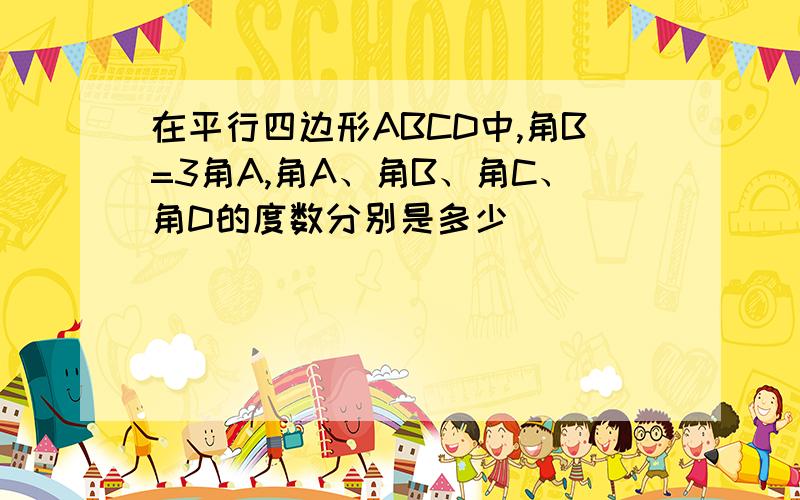 SCHOOL

在平行四边形ABCD中,角B=3角A,角A、角B、角C、角D的度数分别是多少